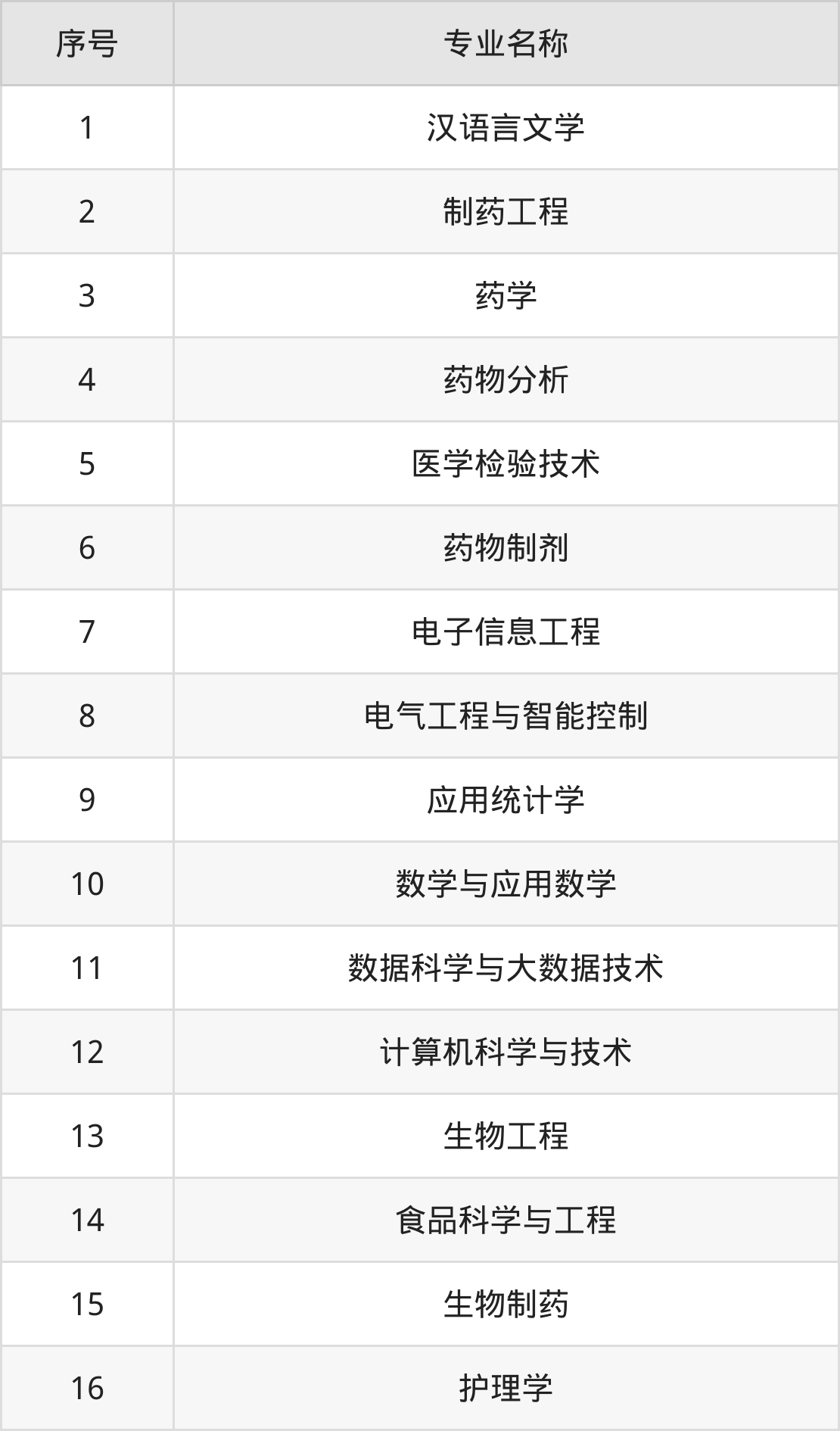 | 序号 | 专业名称 |
|---|---|
| 1 | 汉语言文学 |
| 2 | 制药工程 |
| 3 | 药学 |
| 4 | 药物分析 |
| 5 | 医学检验技术 |
| 6 | 药物制剂 |
| 7 | 电子信息工程 |
| 8 | 电气工程与智能控制 |
| 9 | 应用统计学 |
| 10 | 数学与应用数学 |
| 11 | 数据科学与大数据技术 |
| 12 | 计算机科学与技术 |
| 13 | 生物工程 |
| 14 | 食品科学与工程 |
| 15 | 生物制药 |
| 16 | 护理学 |